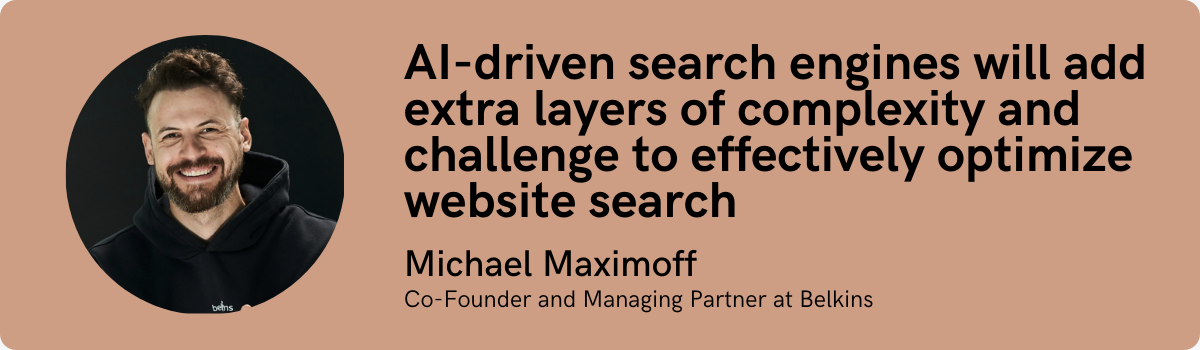 AI-driven search engines will add extra layers of complexity and challenge to effectively optimize website search

Michael Maximoff

Co-Founder and Managing Partner at Belkins

belkins